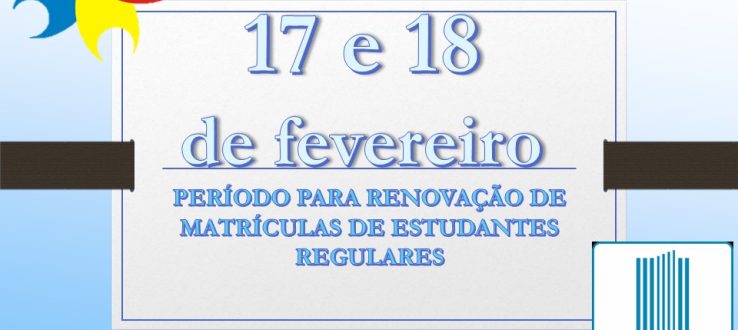 17 e 18

de fevereiro

PERÍODO PARA RENOVAÇÃO DE MATRÍCULAS DE ESTUDANTES REGULARES